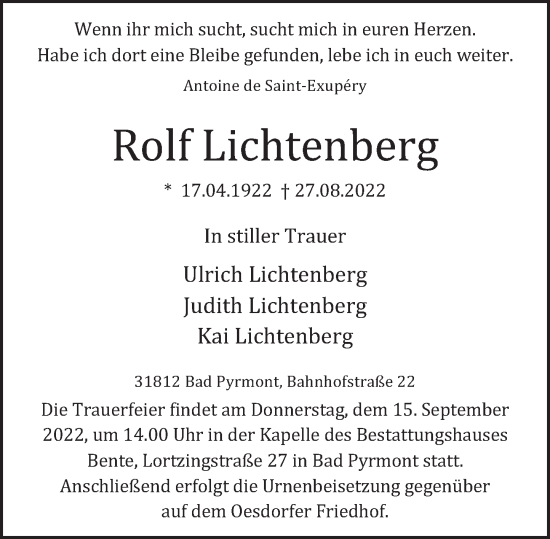 Wenn ihr mich sucht, sucht mich in euren Herzen.
Habe ich dort eine Bleibe gefunden, lebe ich in euch weiter.

Antoine de Saint-Exupéry

Rolf Lichtenberg

* 17.04.1922 † 27.08.2022

In stiller Trauer

Ulrich Lichtenberg
Judith Lichtenberg
Kai Lichtenberg

31812 Bad Pyrmont, Bahnhofstraße 22

Die Trauerfeier findet am Donnerstag, dem 15. September 2022, um 14.00 Uhr in der Kapelle des Bestattungshauses Bente, Lortzingstraße 27 in Bad Pyrmont statt. Anschließend erfolgt die Urnenbeisetzung gegenüber auf dem Oesdorfer Friedhof.